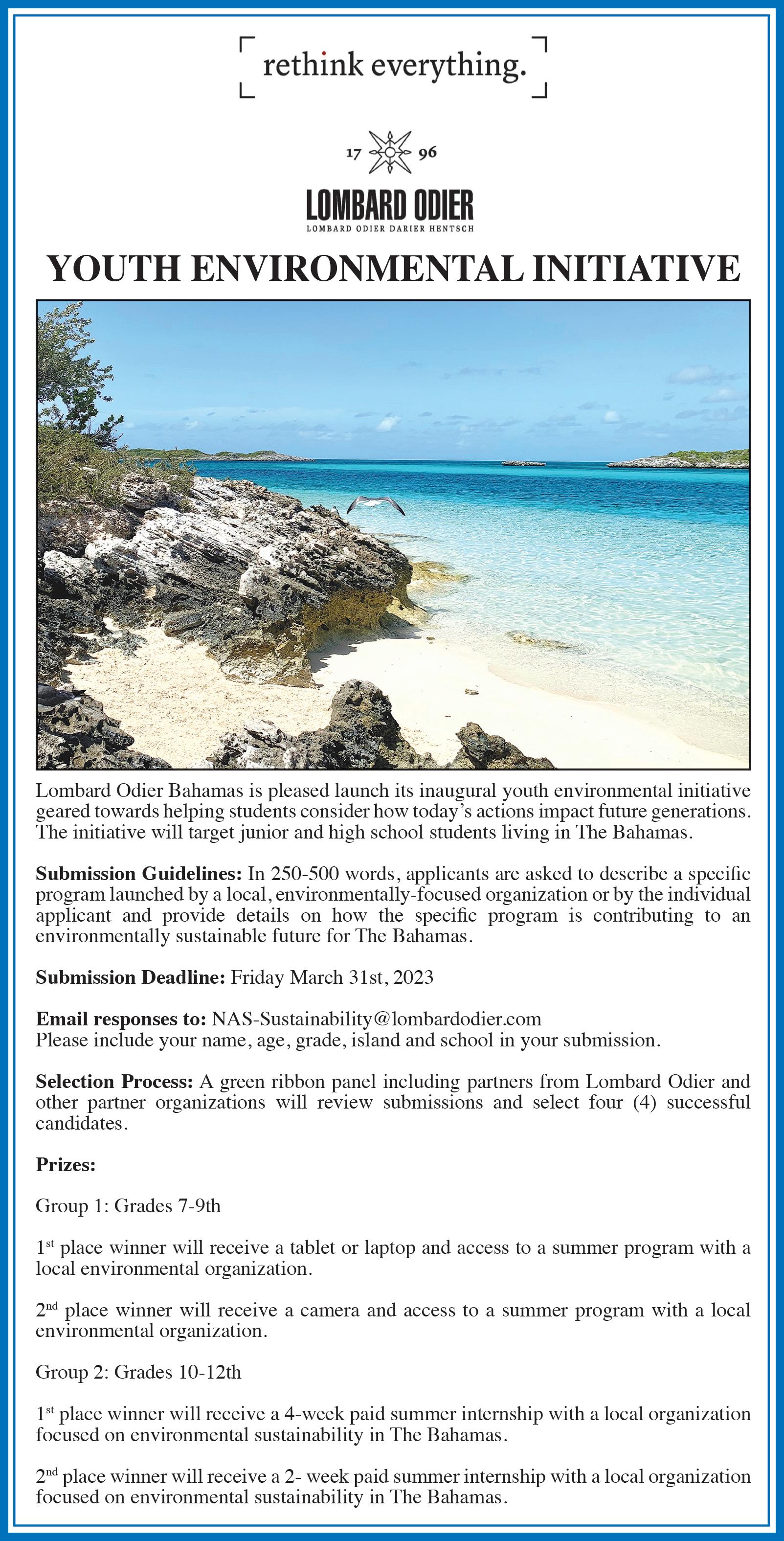 rethink everything.

17 96

LOMBARD ODIER
LOMBARD ODIER DARIER HENTSCH

YOUTH ENVIRONMENTAL INITIATIVE

Lombard Odier Bahamas is pleased launch its inaugural youth environmental initiative geared towards helping students consider how today's actions impact future generations. The initiative will target junior and high school students living in The Bahamas.

Submission Guidelines: In 250-500 words, applicants are asked to describe a specific program launched by a local, environmentally-focused organization or by the individual applicant and provide details on how the specific program is contributing to an environmentally sustainable future for The Bahamas.

Submission Deadline: Friday March 31st, 2023

Email responses to: NAS-Sustainability@lombardodier.com
Please include your name, age, grade, island and school in your submission.

Selection Process: A green ribbon panel including partners from Lombard Odier and other partner organizations will review submissions and select four (4) successful candidates.

Prizes:

Group 1: Grades 7-9th

1st place winner will receive a tablet or laptop and access to a summer program with a local environmental organization.

2nd place winner will receive a camera and access to a summer program with a local environmental organization.

Group 2: Grades 10-12th

1st place winner will receive a 4-week paid summer internship with a local organization focused on environmental sustainability in The Bahamas.

2nd place winner will receive a 2- week paid summer internship with a local organization focused on environmental sustainability in The Bahamas.